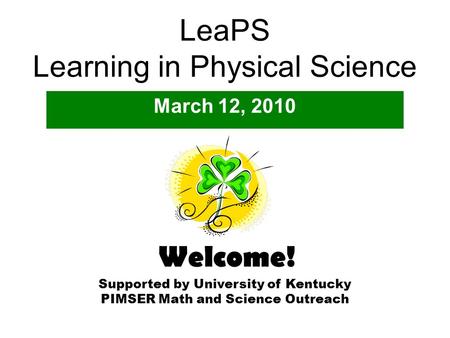 LeaPS
Learning in Physical Science

March 12, 2010

Welcome!

Supported by University of Kentucky
PIMSER Math and Science Outreach